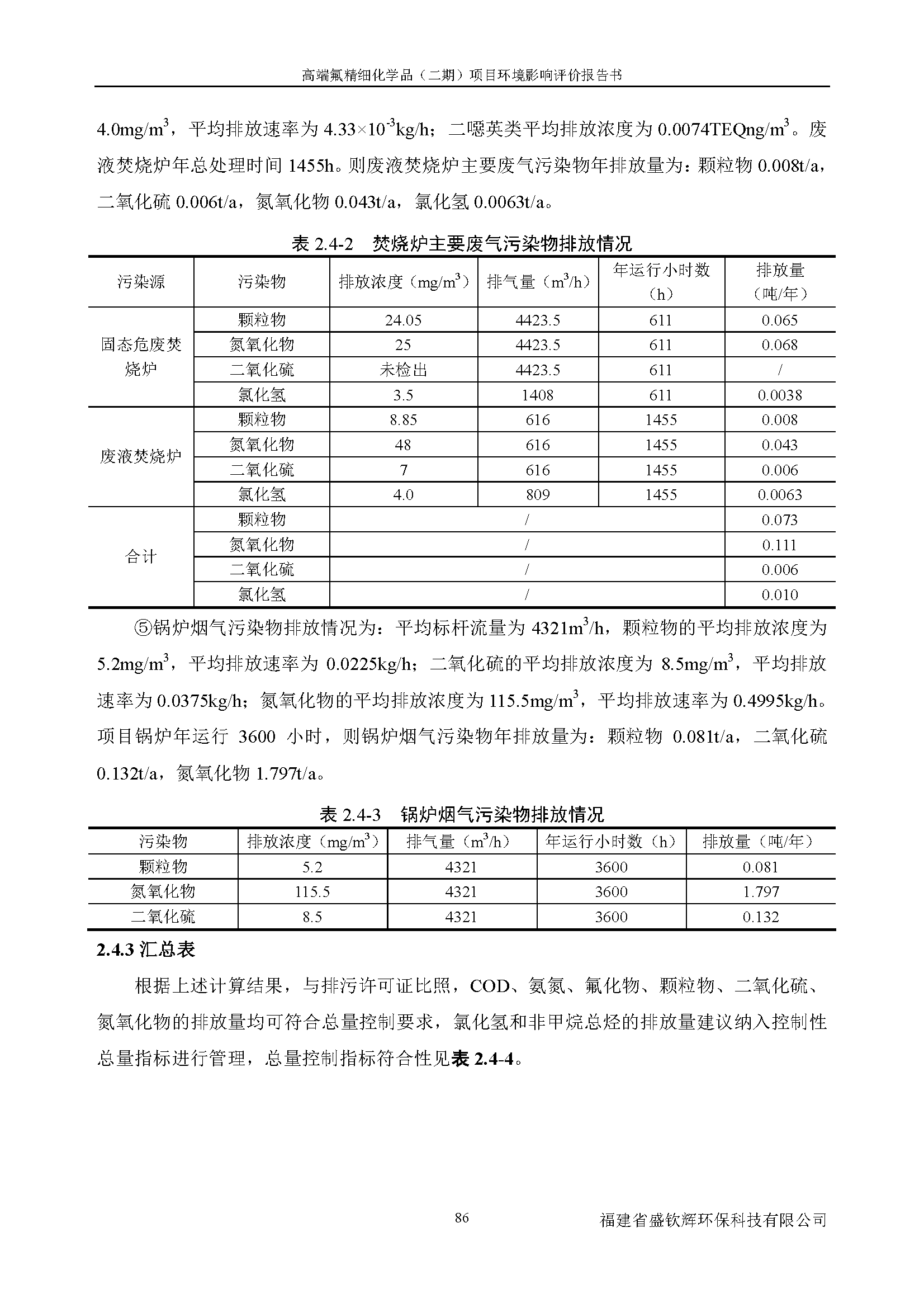 高端氟精细化学品（二期）项目环境影响评价报告书

4.0mg/m$^3$，平均排放速率为 4.33×10$^{-3}$kg/h；二噁英类平均排放浓度为 0.0074TEQng/m$^3$。废液焚烧炉年总处理时间 1455h。则废液焚烧炉主要废气污染物年排放量为：颗粒物 0.008t/a，二氧化硫 0.006t/a，氮氧化物 0.043t/a，氯化氢 0.0063t/a。

表 2.4-2 焚烧炉主要废气污染物排放情况

| 污染源 | 污染物 | 排放浓度（mg/m$^3$） | 排气量（m$^3$/h） | 年运行小时数（h） | 排放量（吨/年） |
|---|---|---|---|---|---|
| 固态危废焚烧炉 | 颗粒物 | 24.05 | 4423.5 | 611 | 0.065 |
| | 氮氧化物 | 25 | 4423.5 | 611 | 0.068 |
| | 二氧化硫 | 未检出 | 4423.5 | 611 | / |
| | 氯化氢 | 3.5 | 1408 | 611 | 0.0038 |
| 废液焚烧炉 | 颗粒物 | 8.85 | 616 | 1455 | 0.008 |
| | 氮氧化物 | 48 | 616 | 1455 | 0.043 |
| | 二氧化硫 | 7 | 616 | 1455 | 0.006 |
| | 氯化氢 | 4.0 | 809 | 1455 | 0.0063 |
| 合计 | 颗粒物 | / | | | 0.073 |
| | 氮氧化物 | / | | | 0.111 |
| | 二氧化硫 | / | | | 0.006 |
| | 氯化氢 | / | | | 0.010 |

⑤锅炉烟气污染物排放情况为：平均标杆流量为 4321m$^3$/h，颗粒物的平均排放浓度为 5.2mg/m$^3$，平均排放速率为 0.0225kg/h；二氧化硫的平均排放浓度为 8.5mg/m$^3$，平均排放速率为 0.0375kg/h；氮氧化物的平均排放浓度为 115.5mg/m$^3$，平均排放速率为 0.4995kg/h。项目锅炉年运行 3600 小时，则锅炉烟气污染物年排放量为：颗粒物 0.081t/a，二氧化硫 0.132t/a，氮氧化物 1.797t/a。

表 2.4-3 锅炉烟气污染物排放情况

| 污染物 | 排放浓度（mg/m$^3$） | 排气量（m$^3$/h） | 年运行小时数（h） | 排放量（吨/年） |
|---|---|---|---|---|
| 颗粒物 | 5.2 | 4321 | 3600 | 0.081 |
| 氮氧化物 | 115.5 | 4321 | 3600 | 1.797 |
| 二氧化硫 | 8.5 | 4321 | 3600 | 0.132 |

2.4.3 汇总表

根据上述计算结果，与排污许可证比照，COD、氨氮、氟化物、颗粒物、二氧化硫、氮氧化物的排放量均可符合总量控制要求，氯化氢和非甲烷总烃的排放量建议纳入控制性总量指标进行管理，总量控制指标符合性见表 2.4-4。

86 福建省盛钦辉环保科技有限公司